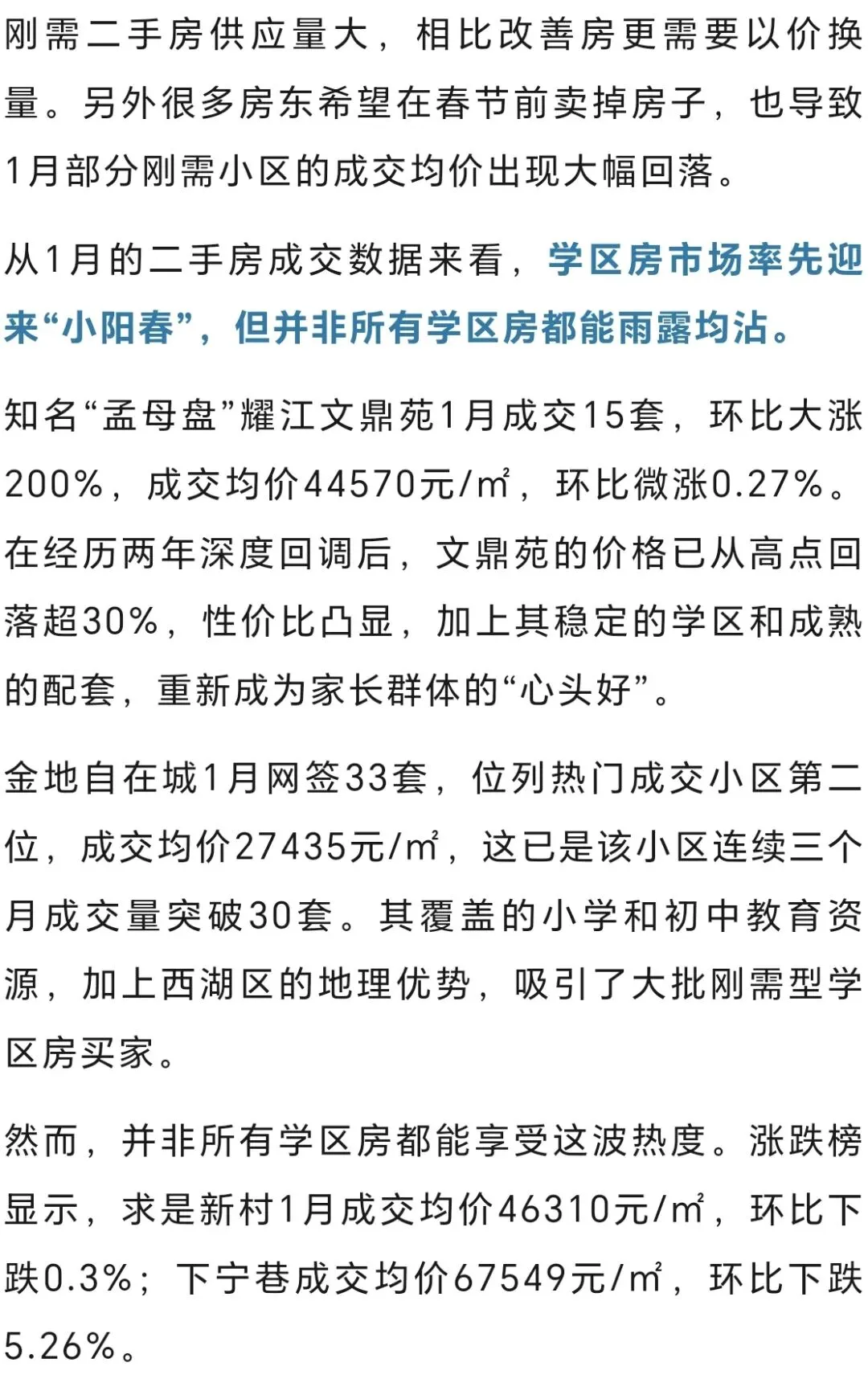 刚需二手房供应量大，相比改善房更需要以价换量。另外很多房东希望在春节前卖掉房子，也导致1月部分刚需小区的成交均价出现大幅回落。

从1月的二手房成交数据来看，学区房市场率先迎来“小阳春”，但并非所有学区房都能雨露均沾。

知名“孟母盘”耀江文鼎苑1月成交15套，环比大涨200%，成交均价44570元/㎡，环比微涨0.27%。在经历两年深度回调后，文鼎苑的价格已从高点回落超30%，性价比凸显，加上其稳定的学区和成熟的配套，重新成为家长群体的“心头好”。

金地自在城1月网签33套，位列热门成交小区第二位，成交均价27435元/㎡，这已是该小区连续三个月成交量突破30套。其覆盖的小学和初中教育资源，加上西湖区的地理优势，吸引了大批刚需型学区房买家。

然而，并非所有学区房都能享受这波热度。涨跌榜显示，求是新村1月成交均价46310元/㎡，环比下跌0.3%；下宁巷成交均价67549元/㎡，环比下跌5.26%。